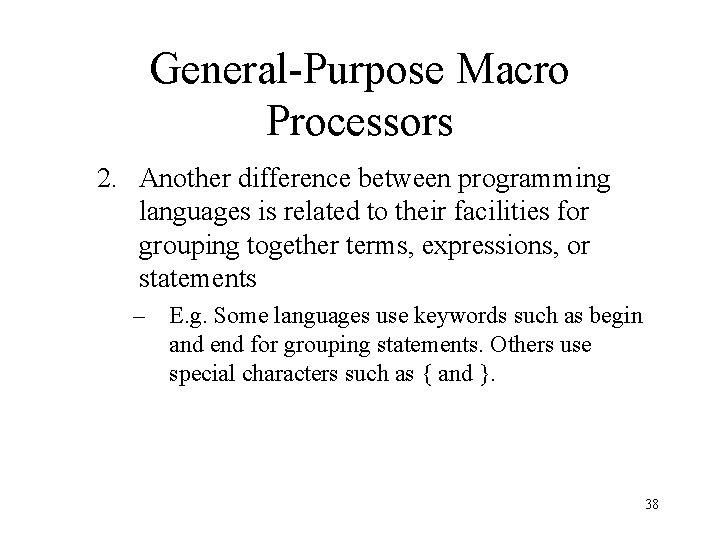 General-Purpose Macro Processors

2. Another difference between programming languages is related to their facilities for grouping together terms, expressions, or statements

– E.g. Some languages use keywords such as begin and end for grouping statements. Others use special characters such as { and }.

38